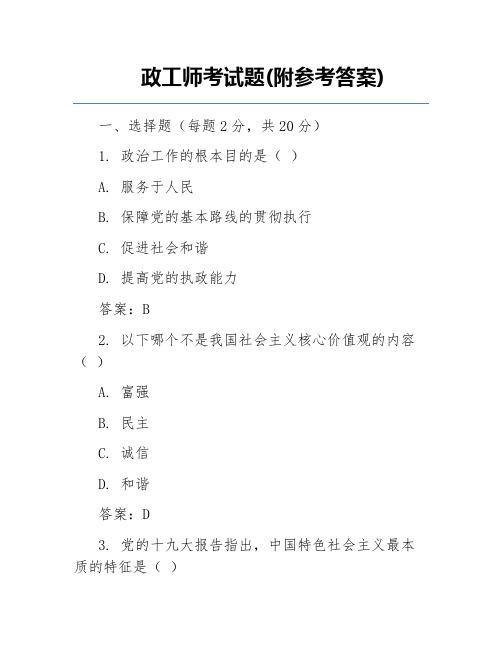 政工师考试题(附参考答案)

一、选择题（每题2分，共20分）

1. 政治工作的根本目的是（ ）

A. 服务于人民

B. 保障党的基本路线的贯彻执行

C. 促进社会和谐

D. 提高党的执政能力

答案：B

2. 以下哪个不是我国社会主义核心价值观的内容（ ）

A. 富强

B. 民主

C. 诚信

D. 和谐

答案：D

3. 党的十九大报告指出，中国特色社会主义最本质的特征是（ ）